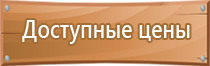 Доступные цены